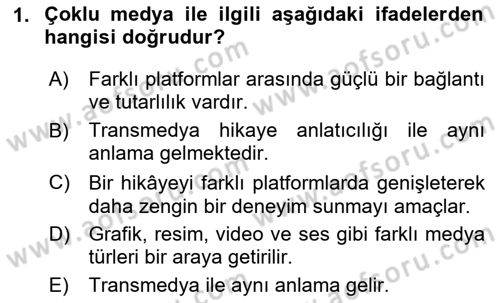 1. Çoklu medya ile ilgili aşağıdaki ifadelerden hangisi doğrudur?

A) Farklı platformlar arasında güçlü bir bağlantı ve tutarlılık vardır.

B) Transmedya hikaye anlatıcılığı ile aynı anlama gelmektedir.

C) Bir hikâyeyi farklı platformlarda genişleterek daha zengin bir deneyim sunmayı amaçlar.

D) Grafik, resim, video ve ses gibi farklı medya türleri bir araya getirilir.

E) Transmedya ile aynı anlama gelir.

www.aofsoru.com